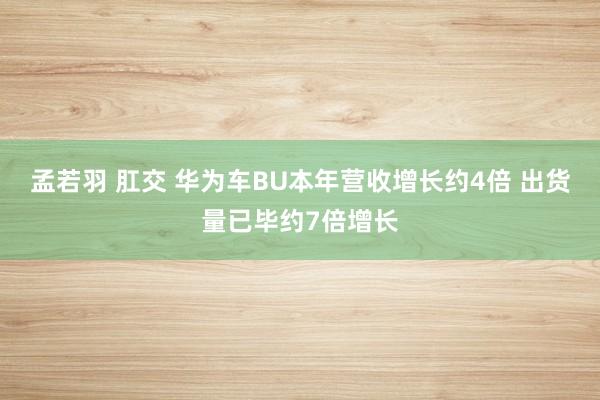 孟若羽 肛交 华为车BU本年营收增长约4倍 出货量已毕约7倍增长